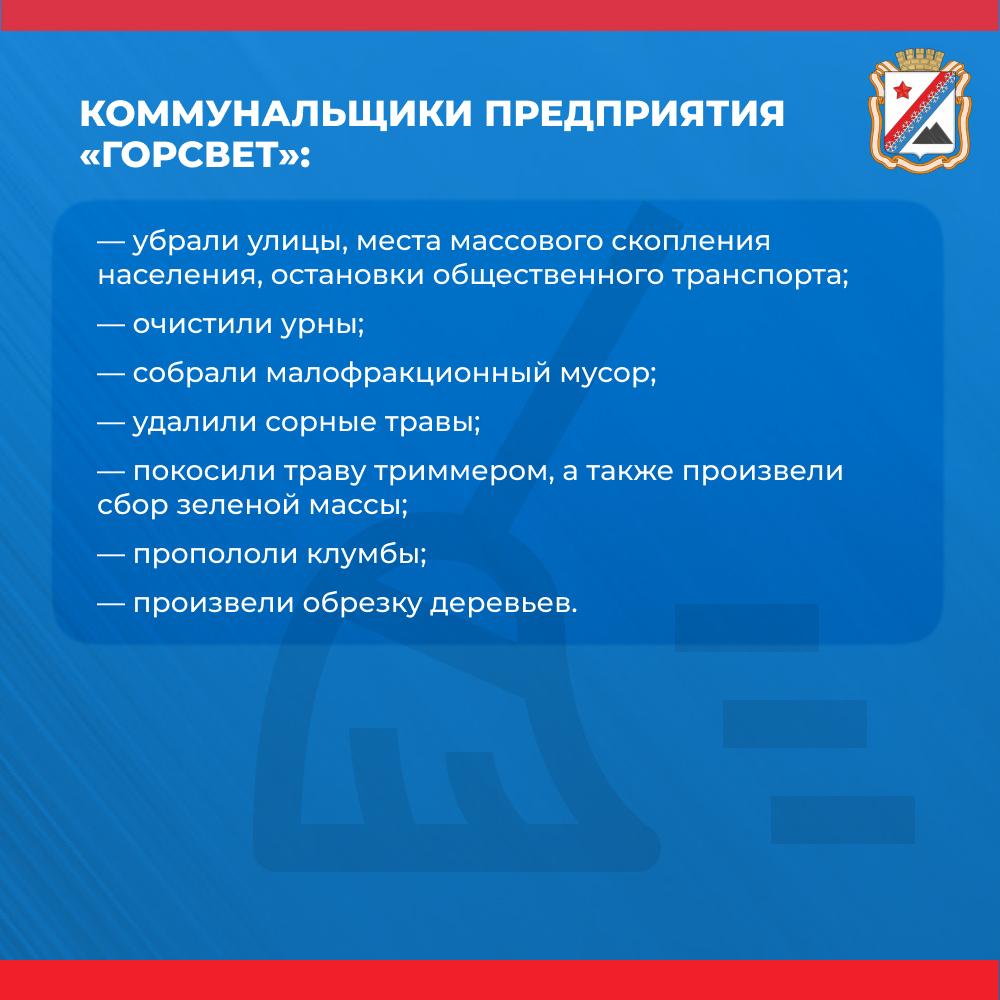 КОММУНАЛЬЩИКИ ПРЕДПРИЯТИЯ «ГОРСВЕТ»:

— убрали улицы, места массового скопления населения, остановки общественного транспорта;

— очистили урны;

— собрали малофракционный мусор;

— удалили сорные травы;

— покосили траву триммером, а также произвели сбор зеленой массы;

— пропололи клумбы;

— произвели обрезку деревьев.